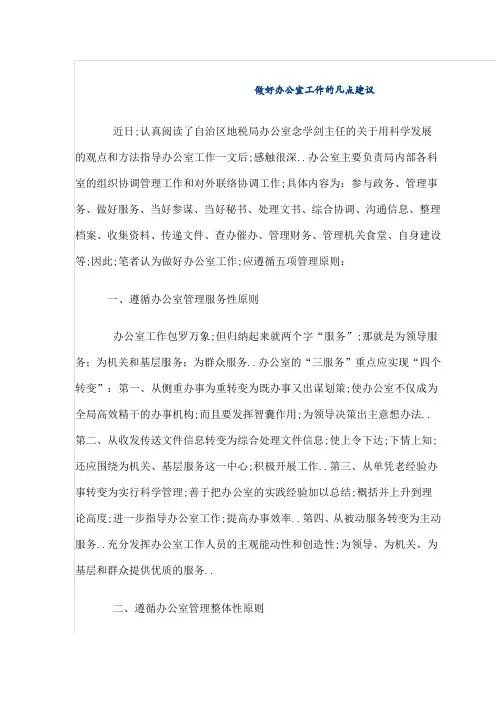 做好办公室工作的几点建议

近日;认真阅读了自治区地税局办公室念学剑主任的关于用科学发展的观点和方法指导办公室工作一文后;感触很深..办公室主要负责局内部各科室的组织协调管理工作和对外联络协调工作;具体内容为:参与政务、管理事务、做好服务、当好参谋、当好秘书、处理文书、综合协调、沟通信息、整理档案、收集资料、传递文件、查办催办、管理财务、管理机关食堂、自身建设等;因此;笔者认为做好办公室工作;应遵循五项管理原则:

一、遵循办公室管理服务性原则

办公室工作包罗万象;但归纳起来就两个字“服务”;那就是为领导服务;为机关和基层服务;为群众服务..办公室的“三服务”重点应实现“四个转变”:第一、从侧重办事为重转变为既办事又出谋划策;使办公室不仅成为全局高效精干的办事机构;而且要发挥智囊作用;为领导决策出主意想办法..第二、从收发传送文件信息转变为综合处理文件信息;使上令下达;下情上知;还应围绕为机关、基层服务这一中心;积极开展工作..第三、从单凭老经验办事转变为实行科学管理;善于把办公室的实践经验加以总结;概括并上升到理论高度;进一步指导办公室工作;提高办事效率..第四、从被动服务转变为主动服务..充分发挥办公室工作人员的主观能动性和创造性;为领导、为机关、为基层和群众提供优质的服务..

二、遵循办公室管理整体性原则